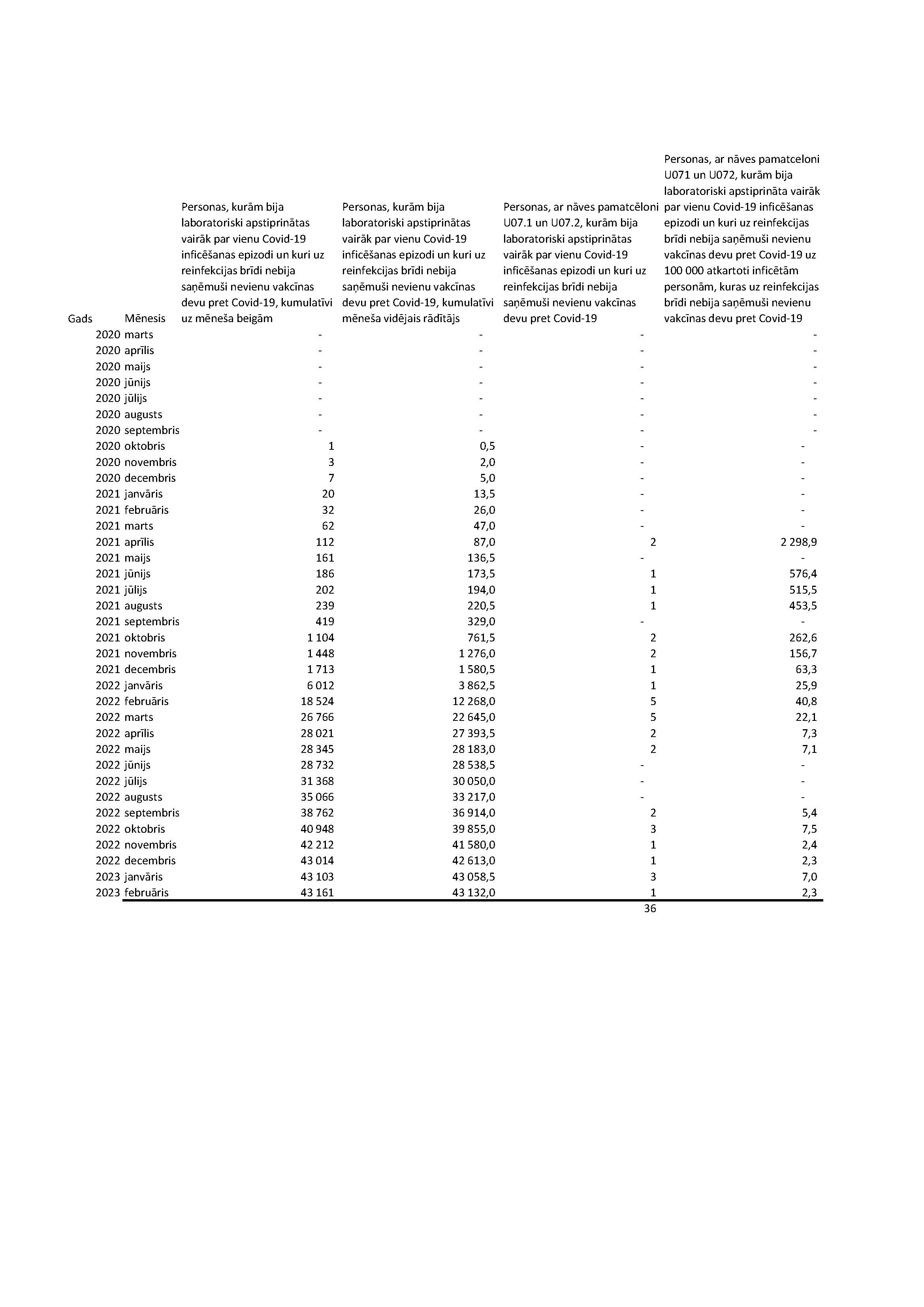 | Gads | Mēnesis | Personas, kurām bija laboratoriski apstiprinātas vairāk par vienu Covid-19 inficēšanas epizodi un kuri uz reinfekcijas brīdi nebija saņēmuši nevienu vakcīnas devu pret Covid-19, kumulatīvi uz mēneša beigām | Personas, kurām bija laboratoriski apstiprinātas vairāk par vienu Covid-19 inficēšanas epizodi un kuri uz reinfekcijas brīdi nebija saņēmuši nevienu vakcīnas devu pret Covid-19, kumulatīvi mēneša vidējais rādītājs | Personas, ar nāves pamatcēloni U07.1 un U07.2, kurām bija laboratoriski apstiprinātas vairāk par vienu Covid-19 inficēšanas epizodi un kuri uz reinfekcijas brīdi nebija saņēmuši nevienu vakcīnas devu pret Covid-19 | Personas, ar nāves pamatceloni U071 un U072, kurām bija laboratoriski apstiprināta vairāk par vienu Covid-19 inficēšanas epizodi un kuri uz reinfekcijas brīdi nebija saņēmuši nevienu vakcīnas devu pret Covid-19 uz 100 000 atkartoti inficētām personām, kuras uz reinfekcijas brīdi nebija saņēmuši nevienu vakcīnas devu pret Covid-19 |
|---|---|---|---|---|---|
| 2020 | marts | - | - | - | - |
| 2020 | aprīlis | - | - | - | - |
| 2020 | maijs | - | - | - | - |
| 2020 | jūnijs | - | - | - | - |
| 2020 | jūlijs | - | - | - | - |
| 2020 | augusts | - | - | - | - |
| 2020 | septembris | - | - | - | - |
| 2020 | oktobris | 1 | 0,5 | - | - |
| 2020 | novembris | 3 | 2,0 | - | - |
| 2020 | decembris | 7 | 5,0 | - | - |
| 2021 | janvāris | 20 | 13,5 | - | - |
| 2021 | februāris | 32 | 26,0 | - | - |
| 2021 | marts | 62 | 47,0 | - | - |
| 2021 | aprīlis | 112 | 87,0 | 2 | 2 298,9 |
| 2021 | maijs | 161 | 136,5 | - | - |
| 2021 | jūnijs | 186 | 173,5 | 1 | 576,4 |
| 2021 | jūlijs | 202 | 194,0 | 1 | 515,5 |
| 2021 | augusts | 239 | 220,5 | 1 | 453,5 |
| 2021 | septembris | 419 | 329,0 | - | - |
| 2021 | oktobris | 1 104 | 761,5 | 2 | 262,6 |
| 2021 | novembris | 1 448 | 1 276,0 | 2 | 156,7 |
| 2021 | decembris | 1 713 | 1 580,5 | 1 | 63,3 |
| 2022 | janvāris | 6 012 | 3 862,5 | 1 | 25,9 |
| 2022 | februāris | 18 524 | 12 268,0 | 5 | 40,8 |
| 2022 | marts | 26 766 | 22 645,0 | 5 | 22,1 |
| 2022 | aprīlis | 28 021 | 27 393,5 | 2 | 7,3 |
| 2022 | maijs | 28 345 | 28 183,0 | 2 | 7,1 |
| 2022 | jūnijs | 28 732 | 28 538,5 | - | - |
| 2022 | jūlijs | 31 368 | 30 050,0 | - | - |
| 2022 | augusts | 35 066 | 33 217,0 | - | - |
| 2022 | septembris | 38 762 | 36 914,0 | 2 | 5,4 |
| 2022 | oktobris | 40 948 | 39 855,0 | 3 | 7,5 |
| 2022 | novembris | 42 212 | 41 580,0 | 1 | 2,4 |
| 2022 | decembris | 43 014 | 42 613,0 | 1 | 2,3 |
| 2023 | janvāris | 43 103 | 43 058,5 | 3 | 7,0 |
| 2023 | februāris | 43 161 | 43 132,0 | 1 | 2,3 |
| | | | | 36 | |